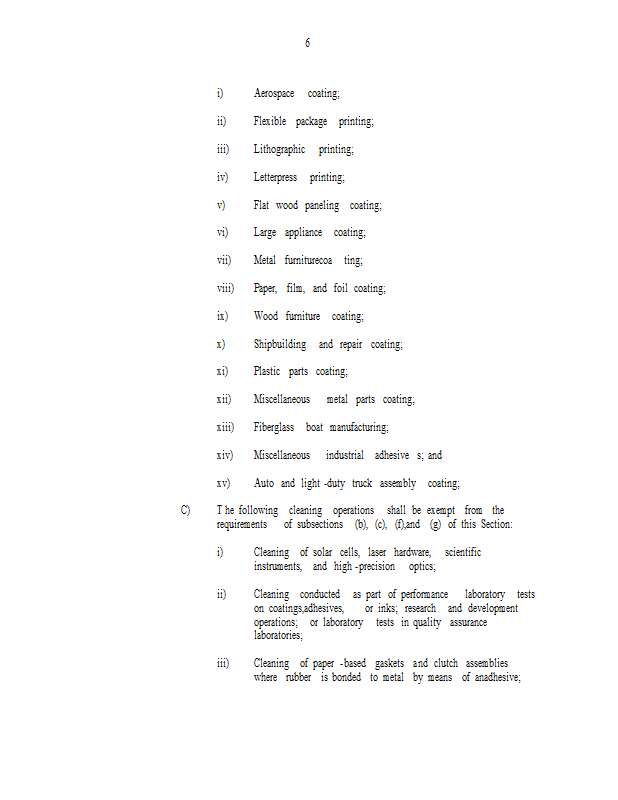 6

i) Aerospace coating;

ii) Flexible package printing;

iii) Lithographic printing;

iv) Letterpress printing;

v) Flat wood paneling coating;

vi) Large appliance coating;

vii) Metal furniturecoa ting;

viii) Paper, film, and foil coating;

ix) Wood furniture coating;

x) Shipbuilding and repair coating;

xi) Plastic parts coating;

xii) Miscellaneous metal parts coating;

xiii) Fiberglass boat manufacturing;

xiv) Miscellaneous industrial adhesive s; and

xv) Auto and light -duty truck assembly coating;

C) T he following cleaning operations shall be exempt from the requirements of subsections (b), (c), (f),and (g) of this Section:

i) Cleaning of solar cells, laser hardware, scientific instruments, and high -precision optics;

ii) Cleaning conducted as part of performance laboratory tests on coatings,adhesives, or inks; research and development operations; or laboratory tests in quality assurance laboratories;

iii) Cleaning of paper -based gaskets and clutch assemblies where rubber is bonded to metal by means of anadhesive;